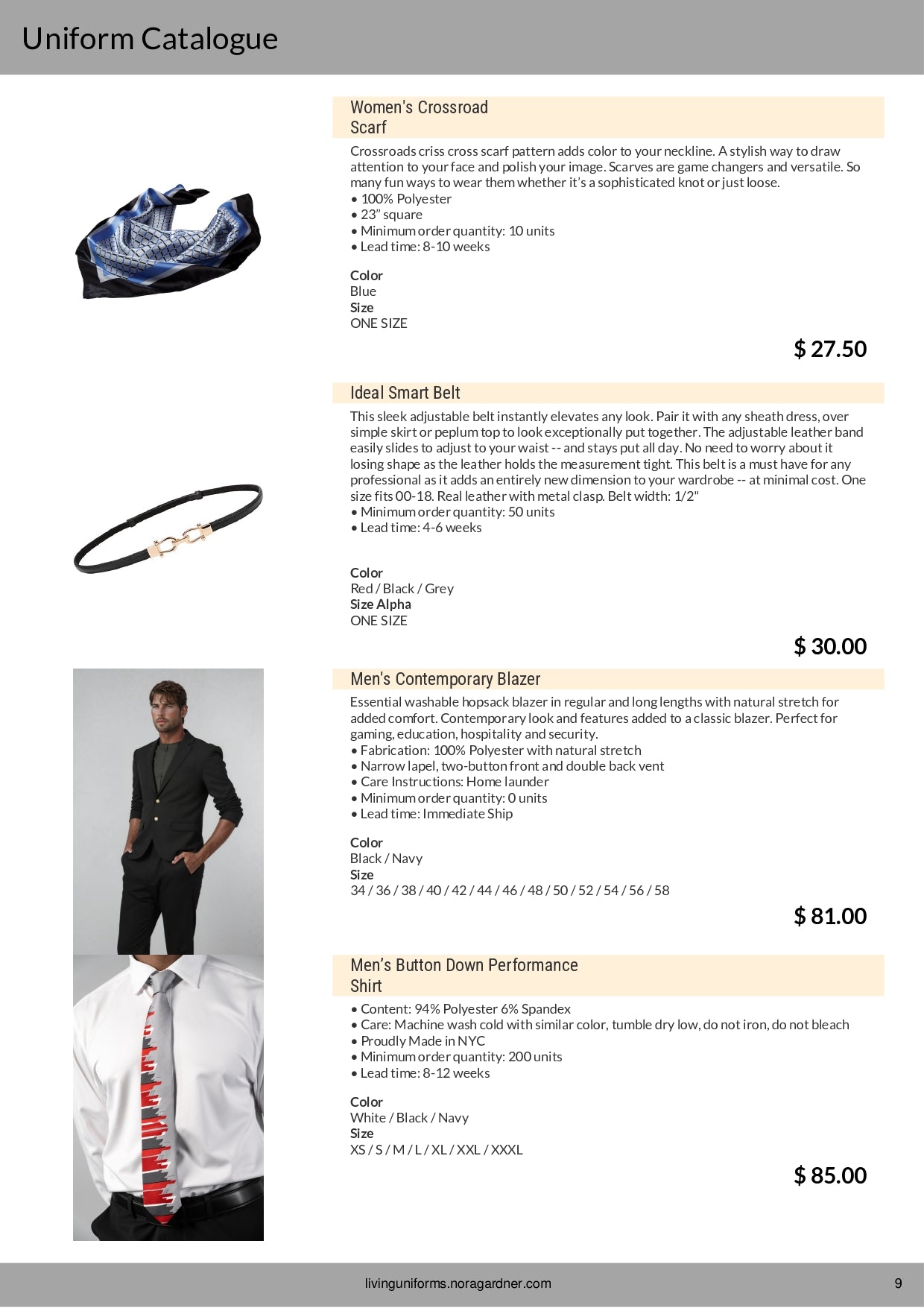 Uniform Catalogue

Women's Crossroad Scarf

Crossroads criss cross scarf pattern adds color to your neckline. A stylish way to draw attention to your face and polish your image. Scarves are game changers and versatile. So many fun ways to wear them whether it's a sophisticated knot or just loose.
• 100% Polyester
• 23" square
• Minimum order quantity: 10 units
• Lead time: 8-10 weeks

Color
Blue
Size
ONE SIZE

$ 27.50

Ideal Smart Belt

This sleek adjustable belt instantly elevates any look. Pair it with any sheath dress, over simple skirt or peplum top to look exceptionally put together. The adjustable leather band easily slides to adjust to your waist -- and stays put all day. No need to worry about it losing shape as the leather holds the measurement tight. This belt is a must have for any professional as it adds an entirely new dimension to your wardrobe -- at minimal cost. One size fits 00-18. Real leather with metal clasp. Belt width: 1/2"
• Minimum order quantity: 50 units
• Lead time: 4-6 weeks

Color
Red / Black / Grey
Size Alpha
ONE SIZE

$ 30.00

Men's Contemporary Blazer

Essential washable hopsack blazer in regular and long lengths with natural stretch for added comfort. Contemporary look and features added to a classic blazer. Perfect for gaming, education, hospitality and security.
• Fabrication: 100% Polyester with natural stretch
• Narrow lapel, two-button front and double back vent
• Care Instructions: Home launder
• Minimum order quantity: 0 units
• Lead time: Immediate Ship

Color
Black / Navy
Size
34 / 36 / 38 / 40 / 42 / 44 / 46 / 48 / 50 / 52 / 54 / 56 / 58

$ 81.00

Men's Button Down Performance Shirt

• Content: 94% Polyester 6% Spandex
• Care: Machine wash cold with similar color, tumble dry low, do not iron, do not bleach
• Proudly Made in NYC
• Minimum order quantity: 200 units
• Lead time: 8-12 weeks

Color
White / Black / Navy
Size
XS / S / M / L / XL / XXL / XXXL

$ 85.00

livinguniforms.noragardner.com 9